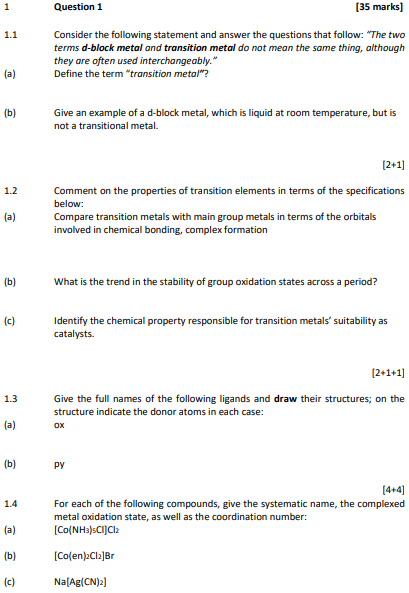 1 Question 1 [35 marks]

1.1 Consider the following statement and answer the questions that follow: "The two terms d-block metal and transition metal do not mean the same thing, although they are often used interchangeably."

(a) Define the term "transition metal"?

(b) Give an example of a d-block metal, which is liquid at room temperature, but is not a transitional metal.

[2+1]

1.2 Comment on the properties of transition elements in terms of the specifications below:

(a) Compare transition metals with main group metals in terms of the orbitals involved in chemical bonding, complex formation

(b) What is the trend in the stability of group oxidation states across a period?

(c) Identify the chemical property responsible for transition metals' suitability as catalysts.

[2+1+1]

1.3 Give the full names of the following ligands and draw their structures; on the structure indicate the donor atoms in each case:

(a) ox

(b) py

[4+4]

1.4 For each of the following compounds, give the systematic name, the complexed metal oxidation state, as well as the coordination number:

(a) $[Co(NH_3)_5Cl]Cl_2$

(b) $[Co(en)_2Cl_2]Br$

(c) $Na[Ag(CN)_2]$